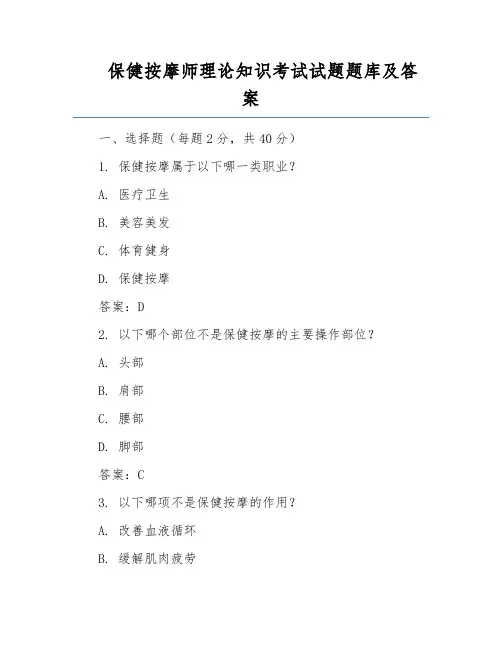 保健按摩师理论知识考试试题题库及答案

一、选择题（每题 2 分，共 40 分）

1. 保健按摩属于以下哪一类职业？

A. 医疗卫生

B. 美容美发

C. 体育健身

D. 保健按摩

答案：D

2. 以下哪个部位不是保健按摩的主要操作部位？

A. 头部

B. 肩部

C. 腰部

D. 脚部

答案：C

3. 以下哪项不是保健按摩的作用？

A. 改善血液循环

B. 缓解肌肉疲劳